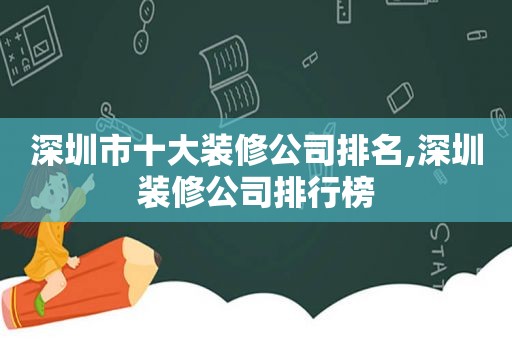 深圳市十大装修公司排名,深圳装修公司排行榜

STAT